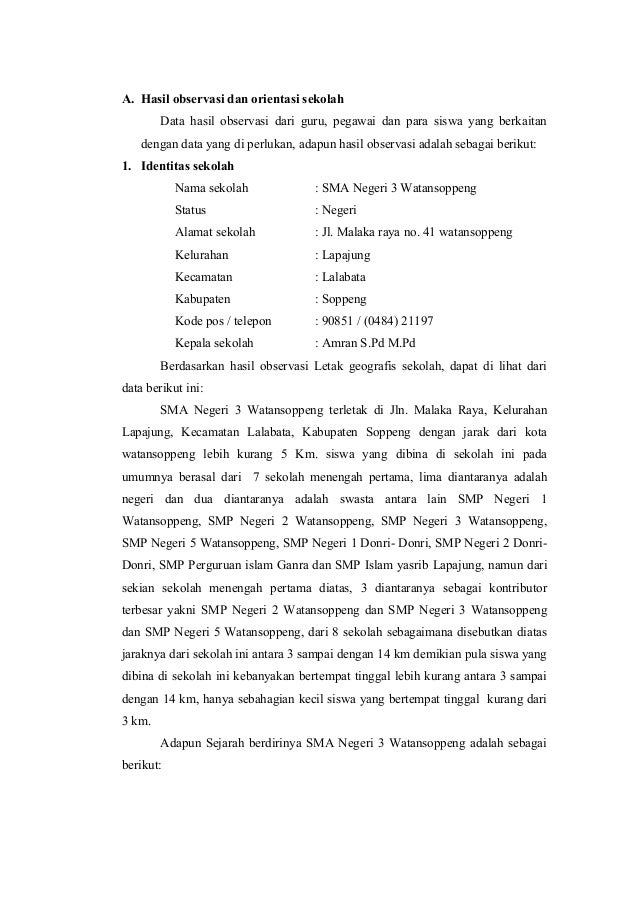 A. Hasil observasi dan orientasi sekolah

Data hasil observasi dari guru, pegawai dan para siswa yang berkaitan dengan data yang di perlukan, adapun hasil observasi adalah sebagai berikut:

1. Identitas sekolah

Nama sekolah : SMA Negeri 3 Watansoppeng
Status : Negeri
Alamat sekolah : Jl. Malaka raya no. 41 watansoppeng
Kelurahan : Lapajung
Kecamatan : Lalabata
Kabupaten : Soppeng
Kode pos / telepon : 90851 / (0484) 21197
Kepala sekolah : Amran S.Pd M.Pd

Berdasarkan hasil observasi Letak geografis sekolah, dapat di lihat dari data berikut ini:

SMA Negeri 3 Watansoppeng terletak di Jln. Malaka Raya, Kelurahan Lapajung, Kecamatan Lalabata, Kabupaten Soppeng dengan jarak dari kota watansoppeng lebih kurang 5 Km. siswa yang dibina di sekolah ini pada umumnya berasal dari 7 sekolah menengah pertama, lima diantaranya adalah negeri dan dua diantaranya adalah swasta antara lain SMP Negeri 1 Watansoppeng, SMP Negeri 2 Watansoppeng, SMP Negeri 3 Watansoppeng, SMP Negeri 5 Watansoppeng, SMP Negeri 1 Donri- Donri, SMP Negeri 2 Donri-Donri, SMP Perguruan islam Ganra dan SMP Islam yasrib Lapajung, namun dari sekian sekolah menengah pertama diatas, 3 diantaranya sebagai kontributor terbesar yakni SMP Negeri 2 Watansoppeng dan SMP Negeri 3 Watansoppeng dan SMP Negeri 5 Watansoppeng, dari 8 sekolah sebagaimana disebutkan diatas jaraknya dari sekolah ini antara 3 sampai dengan 14 km demikian pula siswa yang dibina di sekolah ini kebanyakan bertempat tinggal lebih kurang antara 3 sampai dengan 14 km, hanya sebahagian kecil siswa yang bertempat tinggal kurang dari 3 km.

Adapun Sejarah berdirinya SMA Negeri 3 Watansoppeng adalah sebagai berikut: